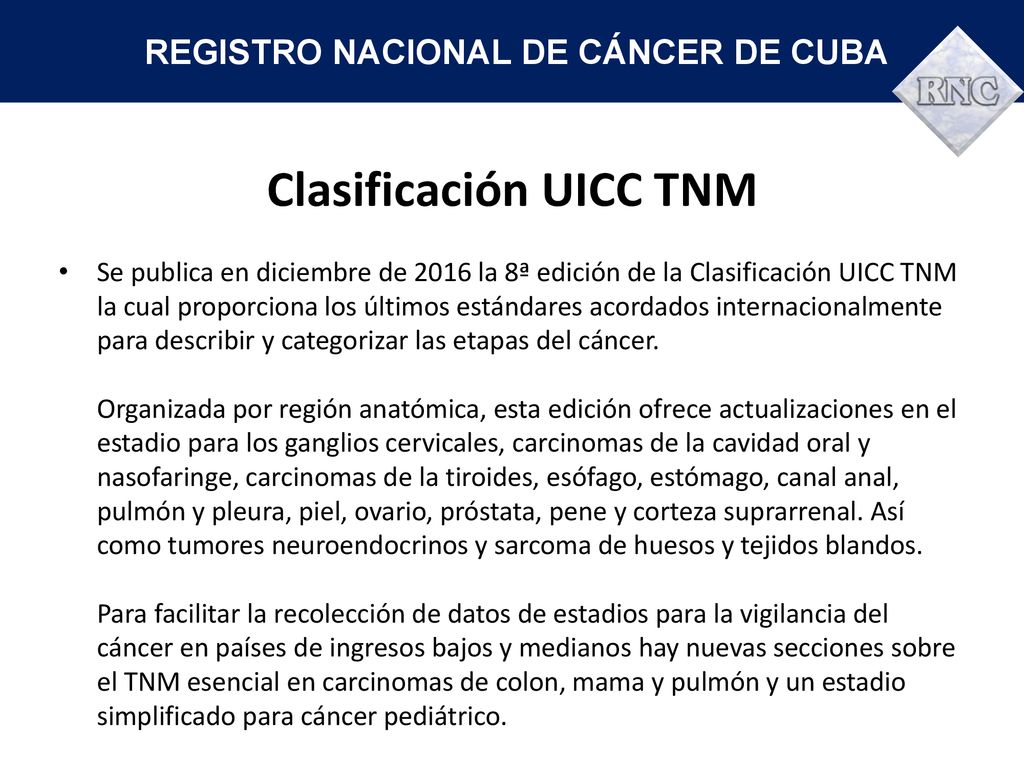 REGISTRO NACIONAL DE CÁNCER DE CUBA

RNC

Clasificación UICC TNM

• Se publica en diciembre de 2016 la 8ª edición de la Clasificación UICC TNM la cual proporciona los últimos estándares acordados internacionalmente para describir y categorizar las etapas del cáncer.

Organizada por región anatómica, esta edición ofrece actualizaciones en el estadio para los ganglios cervicales, carcinomas de la cavidad oral y nasofaringe, carcinomas de la tiroides, esófago, estómago, canal anal, pulmón y pleura, piel, ovario, próstata, pene y corteza suprarrenal. Así como tumores neuroendocrinos y sarcoma de huesos y tejidos blandos.

Para facilitar la recolección de datos de estadios para la vigilancia del cáncer en países de ingresos bajos y medianos hay nuevas secciones sobre el TNM esencial en carcinomas de colon, mama y pulmón y un estadio simplificado para cáncer pediátrico.